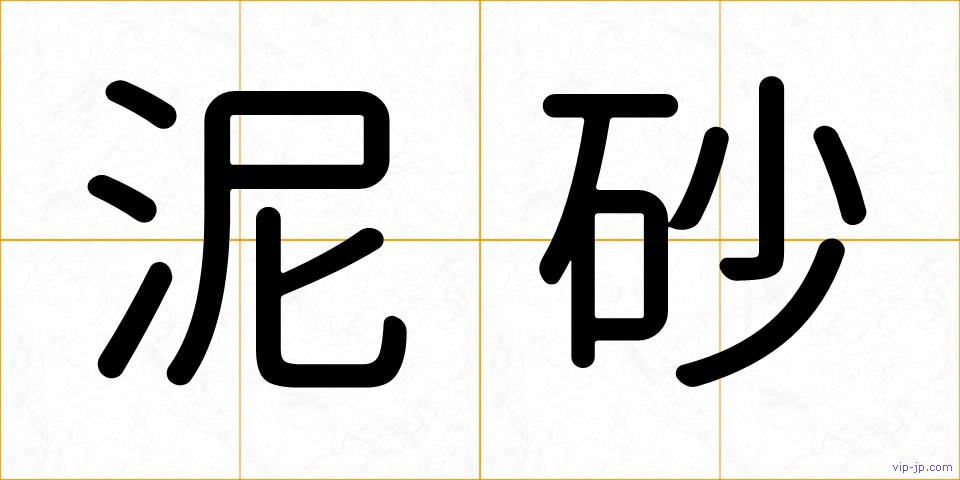 泥砂

vip-jp.com